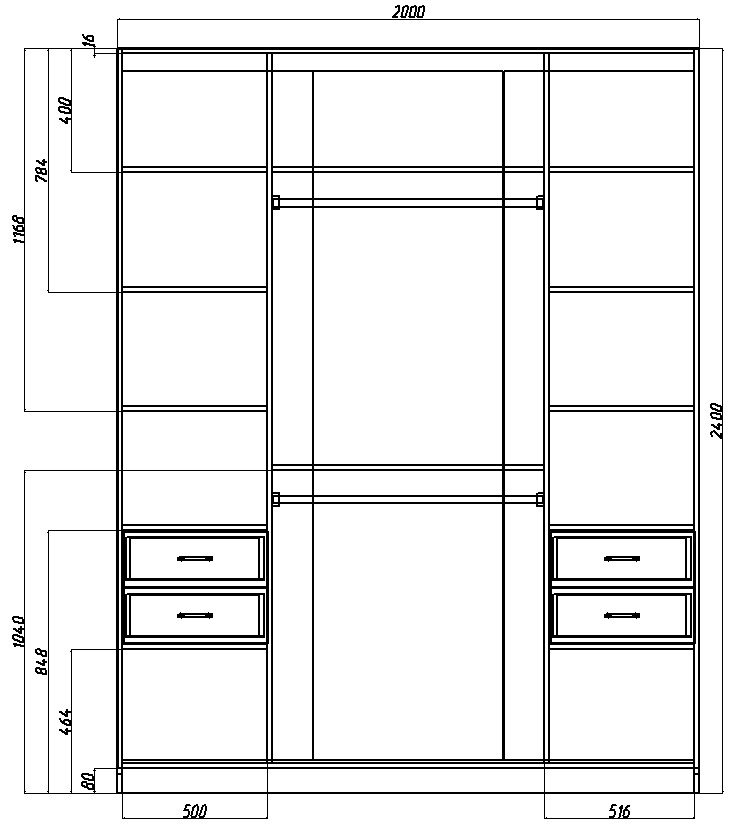 2000
16
400
784
1168
2400
1040
848
464
80
500
516